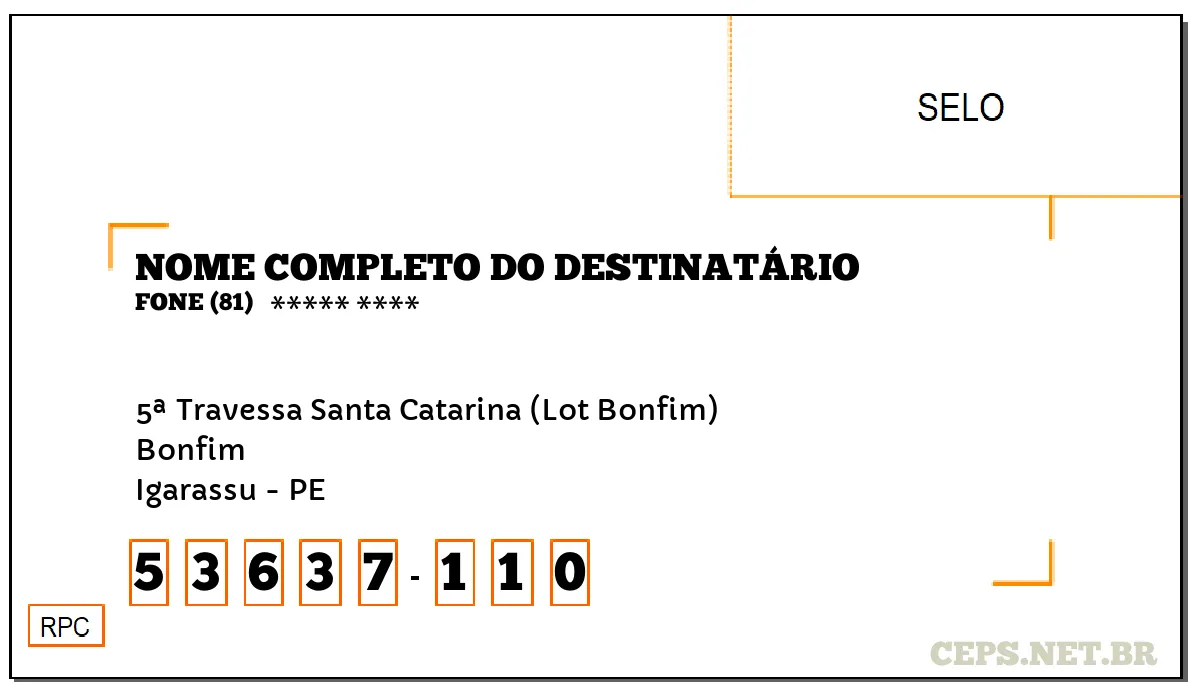 SELO

NOME COMPLETO DO DESTINATÁRIO
FONE (81) ***** ****

5ª Travessa Santa Catarina (Lot Bonfim)
Bonfim
Igarassu - PE

5 3 6 3 7 - 1 1 0

RPC

CEPS.NET.BR